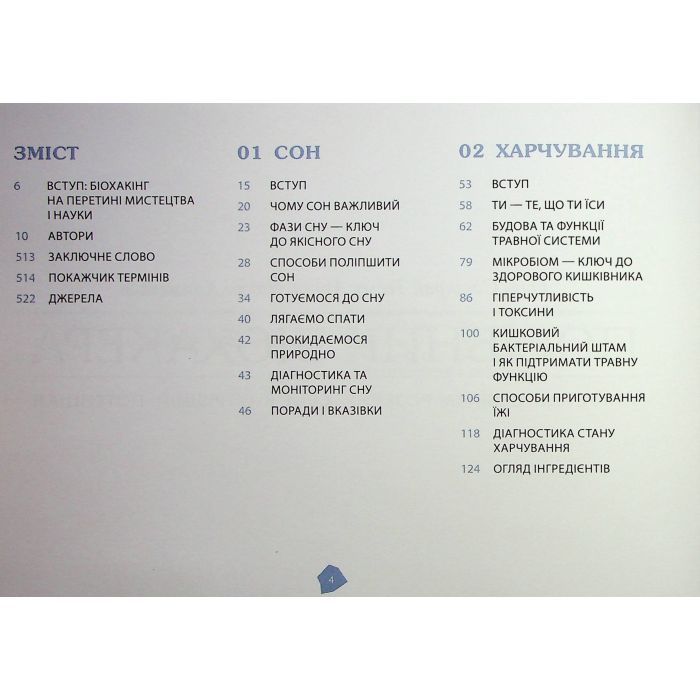 ЗМІСТ

6 ВСТУП: БІОХАКІНГ НА ПЕРЕТИНІ МИСТЕЦТВА І НАУКИ
10 АВТОРИ
513 ЗАКЛЮЧНЕ СЛОВО
514 ПОКАЖЧИК ТЕРМІНІВ
522 ДЖЕРЕЛА

01 СОН

15 ВСТУП
20 ЧОМУ СОН ВАЖЛИВИЙ
23 ФАЗИ СНУ — КЛЮЧ ДО ЯКІСНОГО СНУ
28 СПОСОБИ ПОЛІПШИТИ СОН
34 ГОТУЄМОСЯ ДО СНУ
40 ЛЯГАЄМО СПАТИ
42 ПРОКИДАЄМОСЯ ПРИРОДНО
43 ДІАГНОСТИКА ТА МОНІТОРИНГ СНУ
46 ПОРАДИ І ВКАЗІВКИ

02 ХАРЧУВАННЯ

53 ВСТУП
58 ТИ — ТЕ, ЩО ТИ ЇСИ
62 БУДОВА ТА ФУНКЦІЇ ТРАВНОЇ СИСТЕМИ
79 МІКРОБІОМ — КЛЮЧ ДО ЗДОРОВОГО КИШКІВНИКА
86 ГІПЕРЧУТЛИВІСТЬ І ТОКСИНИ
100 КИШКОВИЙ БАКТЕРІАЛЬНИЙ ШТАМ І ЯК ПІДТРИМАТИ ТРАВНУ ФУНКЦІЮ
106 СПОСОБИ ПРИГОТУВАННЯ ЇЖІ
118 ДІАГНОСТИКА СТАНУ ХАРЧУВАННЯ
124 ОГЛЯД ІНГРЕДІЄНТІВ

4